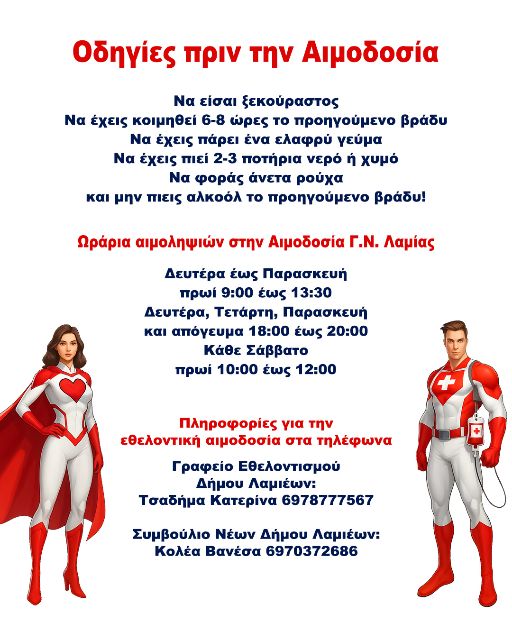 Οδηγίες πριν την Αιμοδοσία

Να είσαι ξεκούραστος
Να έχεις κοιμηθεί 6-8 ώρες το προηγούμενο βράδυ
Να έχεις πάρει ένα ελαφρύ γεύμα
Να έχεις πιεί 2-3 ποτήρια νερό ή χυμό
Να φοράς άνετα ρούχα
και μην πιεις αλκοόλ το προηγούμενο βράδυ!

Ωράρια αιμοληψιών στην Αιμοδοσία Γ.Ν. Λαμίας

Δευτέρα έως Παρασκευή
πρωί 9:00 έως 13:30
Δευτέρα, Τετάρτη, Παρασκευή
και απόγευμα 18:00 έως 20:00
Κάθε Σάββατο
πρωί 10:00 έως 12:00

Πληροφορίες για την
εθελοντική αιμοδοσία στα τηλέφωνα

Γραφείο Εθελοντισμού
Δήμου Λαμιέων:
Τσαδήμα Κατερίνα 6978777567

Συμβούλιο Νέων Δήμου Λαμιέων:
Κολέα Βανέσα 6970372686